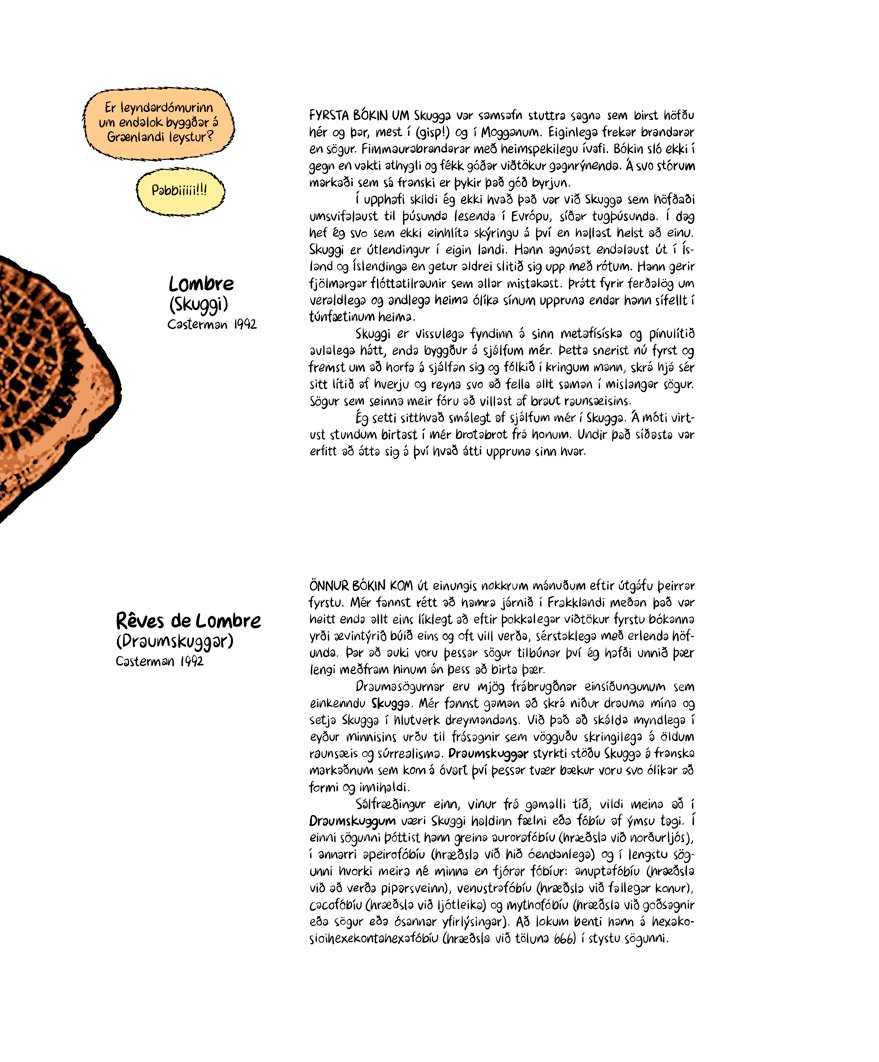 Er leyndardómurinn um endalok byggðar á Grænlandi leystur?

Pabbiiiii!!!

Lombre
(Skuggi)
Casterman 1992

FYRSTA BÓKIN UM Skugga var samsafn stuttra sagna sem birst höfðu hér og þar, mest í (gisp!) og í Mogganum. Eiginlega frekar brandarar en sögur. Fimmaurabrandarar með heimspekilegu ívafi. Bókin sló ekki í gegn en vakti athygli og fékk góðar viðtökur gagnrýnenda. Á svo stórum markaði sem sá franski er þykir það góð byrjun.

Í upphafi skildi ég ekki hvað það var við Skugga sem höfðaði umsvifalaust til þúsunda lesenda í Evrópu, síðar tugþúsunda. Í dag hef ég svo sem ekki einhlíta skýringu á því en hallast helst að einu. Skuggi er útlendingur í eigin landi. Hann agnúast endalaust út í Ísland og Íslendinga en getur aldrei slitið sig upp með rótum. Hann gerir fjölmargar flóttatilraunir sem allar mistakast. Þrátt fyrir ferðalög um veraldlega og andlega heima ólíka sínum uppruna endar hann sífellt í túnfætinum heima.

Skuggi er vissulega fyndinn á sinn metafísíska og pínulítið aulalega hátt, enda byggður á sjálfum mér. Þetta snerist nú fyrst og fremst um að horfa á sjálfan sig og fólkið í kringum mann, skrá hjá sér sitt lítið af hverju og reyna svo að fella allt saman í mislangar sögur. Sögur sem seinna meir fóru að villast af braut raunsæisins.

Ég setti sitthvað smálegt af sjálfum mér í Skugga. Á móti virtust stundum birtast í mér brotabrot frá honum. Undir það síðasta var erfitt að átta sig á því hvað átti uppruna sinn hvar.

Rêves de Lombre
(Draumskuggar)
Casterman 1992

ÖNNUR BÓKIN KOM út einungis nokkrum mánuðum eftir útgáfu þeirrar fyrstu. Mér fannst rétt að hamra járnið í Frakklandi meðan það var heitt enda allt eins líklegt að eftir þokkalegar viðtökur fyrstu bókanna yrði ævintýrið búið eins og oft vill verða, sérstaklega með erlenda höfunda. Þar að auki voru þessar sögur tilbúnar því ég hafði unnið þær lengi meðfram hinum án þess að birta þær.

Draumasögurnar eru mjög frábrugðnar einsíðungunum sem einkenndu Skugga. Mér fannst gaman að skrá niður drauma mína og setja Skugga í hlutverk dreymandans. Við það að skálda myndlega í eyður minnisins urðu til frásagnir sem vögguðu skringilega á öldum raunsæis og súrrealisma. Draumskuggar styrkti stöðu Skugga á franska markaðnum sem kom á óvart því þessar tvær bækur voru svo ólíkar að formi og innihaldi.

Sálfræðingur einn, vinur frá gamalli tíð, vildi meina að í Draumskuggum væri Skuggi haldinn fælni eða fóbíu af ýmsu tagi. Í einni sögunni þóttist hann greina aurorafóbíu (hræðsla við norðurljós), í annarri apeirofóbíu (hræðsla við hið óendanlega) og í lengstu sögunni hvorki meira né minna en fjórar fóbíur: anuptafóbíu (hræðsla við að verða piparsveinn), venustrafóbíu (hræðsla við fallegar konur), cacofóbíu (hræðsla við ljótleika) og mythofóbíu (hræðsla við goðsagnir eða sögur eða ósannar yfirlýsingar). Að lokum benti hann á hexakosioihexekontahexafóbíu (hræðsla við töluna 666) í stystu sögunni.